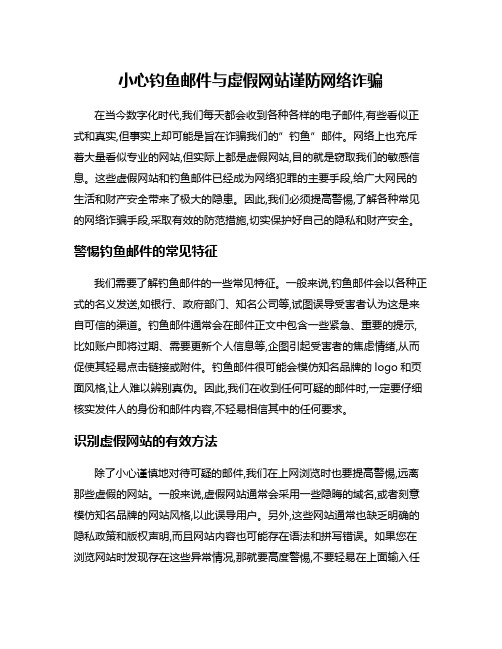 小心钓鱼邮件与虚假网站谨防网络诈骗

在当今数字化时代,我们每天都会收到各种各样的电子邮件,有些看似正式和真实,但事实上却可能是旨在诈骗我们的"钓鱼"邮件。网络上也充斥着大量看似专业的网站,但实际上都是虚假网站,目的就是窃取我们的敏感信息。这些虚假网站和钓鱼邮件已经成为网络犯罪的主要手段,给广大网民的生活和财产安全带来了极大的隐患。因此,我们必须提高警惕,了解各种常见的网络诈骗手段,采取有效的防范措施,切实保护好自己的隐私和财产安全。

警惕钓鱼邮件的常见特征

我们需要了解钓鱼邮件的一些常见特征。一般来说,钓鱼邮件会以各种正式的名义发送,如银行、政府部门、知名公司等,试图误导受害者认为这是来自可信的渠道。钓鱼邮件通常会在邮件正文中包含一些紧急、重要的提示,比如账户即将过期、需要更新个人信息等,企图引起受害者的焦虑情绪,从而促使其轻易点击链接或附件。钓鱼邮件很可能会模仿知名品牌的 logo 和页面风格,让人难以辨别真伪。因此,我们在收到任何可疑的邮件时,一定要仔细核实发件人的身份和邮件内容,不轻易相信其中的任何要求。

识别虚假网站的有效方法

除了小心谨慎地对待可疑的邮件,我们在上网浏览时也要提高警惕,远离那些虚假的网站。一般来说,虚假网站通常会采用一些隐晦的域名,或者刻意模仿知名品牌的网站风格,以此误导用户。另外,这些网站通常也缺乏明确的隐私政策和版权声明,而且网站内容也可能存在语法和拼写错误。如果您在浏览网站时发现存在这些异常情况,那就要高度警惕,不要轻易在上面输入任